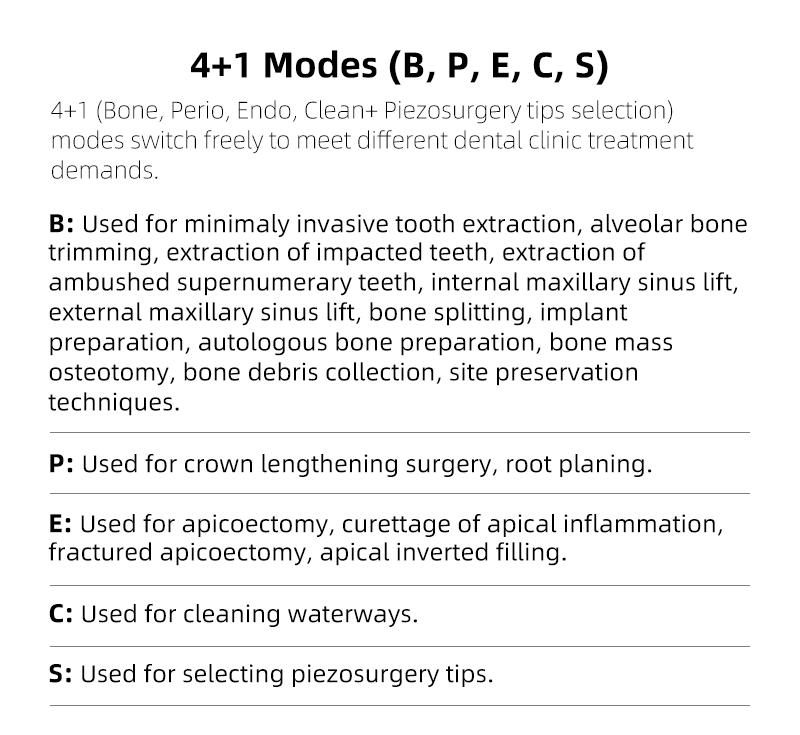 4+1 Modes (B, P, E, C, S)

4+1 (Bone, Perio, Endo, Clean+ Piezosurgery tips selection) modes switch freely to meet different dental clinic treatment demands.

B: Used for minimaly invasive tooth extraction, alveolar bone trimming, extraction of impacted teeth, extraction of ambushed supernumerary teeth, internal maxillary sinus lift, external maxillary sinus lift, bone splitting, implant preparation, autologous bone preparation, bone mass osteotomy, bone debris collection, site preservation techniques.

P: Used for crown lengthening surgery, root planing.

E: Used for apicoectomy, curettage of apical inflammation, fractured apicoectomy, apical inverted filling.

C: Used for cleaning waterways.

S: Used for selecting piezosurgery tips.